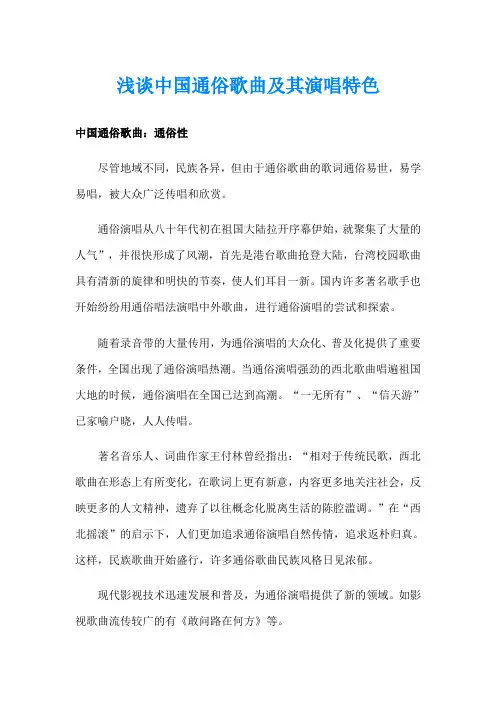 浅谈中国通俗歌曲及其演唱特色

中国通俗歌曲：通俗性

尽管地域不同，民族各异，但由于通俗歌曲的歌词通俗易世，易学易唱，被大众广泛传唱和欣赏。

通俗演唱从八十年代初在祖国大陆拉开序幕伊始，就聚集了大量的人气”，并很快形成了风潮，首先是港台歌曲抢登大陆，台湾校园歌曲具有清新的旋律和明快的节奏，使人们耳目一新。国内许多著名歌手也开始纷纷用通俗唱法演唱中外歌曲，进行通俗演唱的尝试和探索。

随着录音带的大量传用，为通俗演唱的大众化、普及化提供了重要条件，全国出现了通俗演唱热潮。当通俗演唱强劲的西北歌曲唱遍祖国大地的时候，通俗演唱在全国已达到高潮。“一无所有”、“信天游”已家喻户晓，人人传唱。

著名音乐人、词曲作家王付林曾经指出：“相对于传统民歌，西北歌曲在形态上有所变化，在歌词上更有新意，内容更多地关注社会，反映更多的人文精神，遗弃了以往概念化脱离生活的陈腔滥调。”在“西北摇滚”的启示下，人们更加追求通俗演唱自然传情，追求返朴归真。这样，民族歌曲开始盛行，许多通俗歌曲民族风格日见浓郁。

现代影视技术迅速发展和普及，为通俗演唱提供了新的领域。如影视歌曲流传较广的有《敢问路在何方》等。